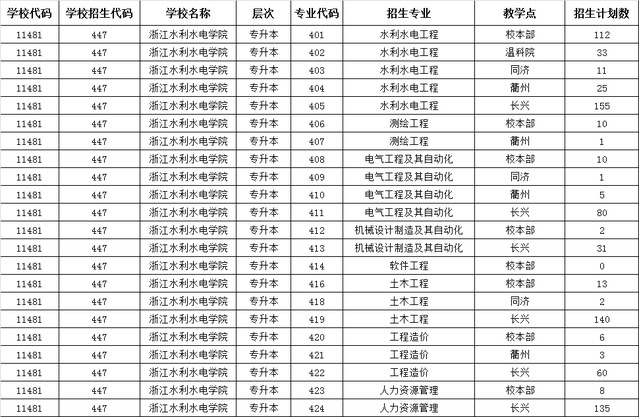 | 学校代码 | 学校招生代码 | 学校名称 | 层次 | 专业代码 | 招生专业 | 教学点 | 招生计划数 |
|---|---|---|---|---|---|---|---|
| 11481 | 447 | 浙江水利水电学院 | 专升本 | 401 | 水利水电工程 | 校本部 | 112 |
| 11481 | 447 | 浙江水利水电学院 | 专升本 | 402 | 水利水电工程 | 温科院 | 33 |
| 11481 | 447 | 浙江水利水电学院 | 专升本 | 403 | 水利水电工程 | 同济 | 11 |
| 11481 | 447 | 浙江水利水电学院 | 专升本 | 404 | 水利水电工程 | 衢州 | 25 |
| 11481 | 447 | 浙江水利水电学院 | 专升本 | 405 | 水利水电工程 | 长兴 | 155 |
| 11481 | 447 | 浙江水利水电学院 | 专升本 | 406 | 测绘工程 | 校本部 | 10 |
| 11481 | 447 | 浙江水利水电学院 | 专升本 | 407 | 测绘工程 | 衢州 | 1 |
| 11481 | 447 | 浙江水利水电学院 | 专升本 | 408 | 电气工程及其自动化 | 校本部 | 10 |
| 11481 | 447 | 浙江水利水电学院 | 专升本 | 409 | 电气工程及其自动化 | 同济 | 1 |
| 11481 | 447 | 浙江水利水电学院 | 专升本 | 410 | 电气工程及其自动化 | 衢州 | 5 |
| 11481 | 447 | 浙江水利水电学院 | 专升本 | 411 | 电气工程及其自动化 | 长兴 | 80 |
| 11481 | 447 | 浙江水利水电学院 | 专升本 | 412 | 机械设计制造及其自动化 | 校本部 | 2 |
| 11481 | 447 | 浙江水利水电学院 | 专升本 | 413 | 机械设计制造及其自动化 | 长兴 | 31 |
| 11481 | 447 | 浙江水利水电学院 | 专升本 | 414 | 软件工程 | 校本部 | 0 |
| 11481 | 447 | 浙江水利水电学院 | 专升本 | 416 | 土木工程 | 校本部 | 13 |
| 11481 | 447 | 浙江水利水电学院 | 专升本 | 418 | 土木工程 | 同济 | 2 |
| 11481 | 447 | 浙江水利水电学院 | 专升本 | 419 | 土木工程 | 长兴 | 140 |
| 11481 | 447 | 浙江水利水电学院 | 专升本 | 420 | 工程造价 | 校本部 | 6 |
| 11481 | 447 | 浙江水利水电学院 | 专升本 | 421 | 工程造价 | 衢州 | 3 |
| 11481 | 447 | 浙江水利水电学院 | 专升本 | 422 | 工程造价 | 长兴 | 60 |
| 11481 | 447 | 浙江水利水电学院 | 专升本 | 423 | 人力资源管理 | 校本部 | 8 |
| 11481 | 447 | 浙江水利水电学院 | 专升本 | 424 | 人力资源管理 | 长兴 | 135 |